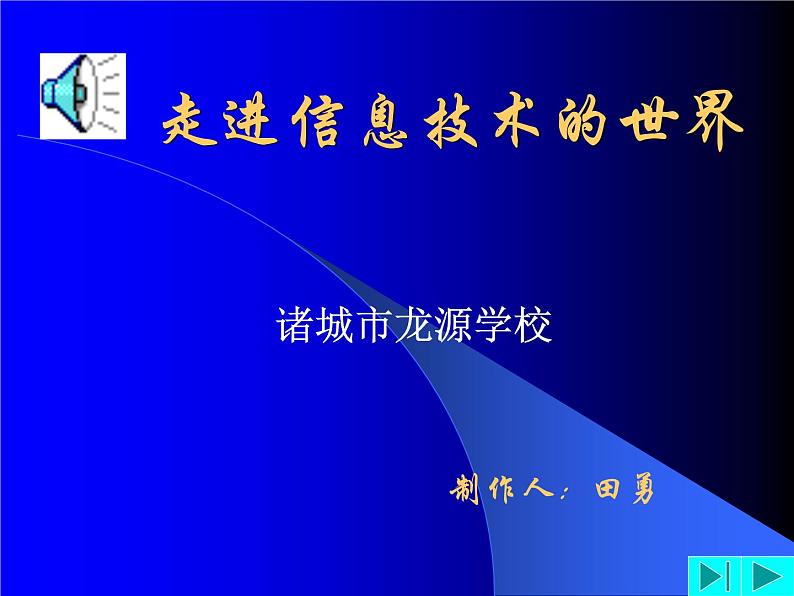 走进信息技术的世界

诸城市龙源学校

制作人：田勇